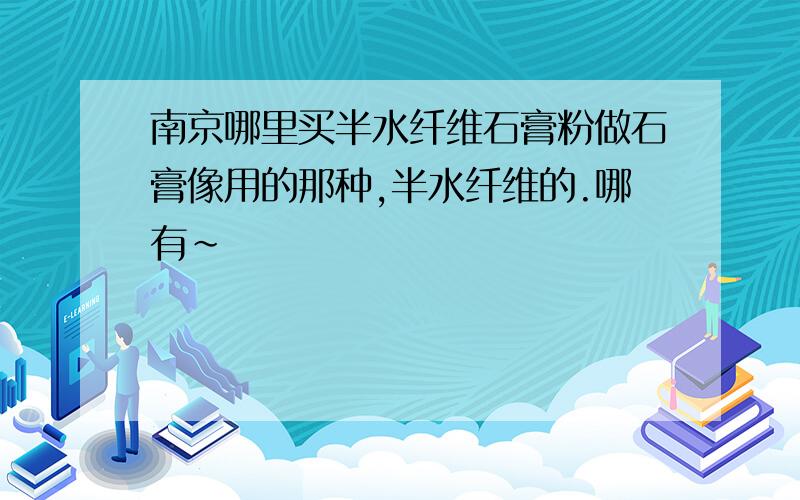 南京哪里买半水纤维石膏粉做石膏像用的那种,半水纤维的.哪有~

E-LEARNING